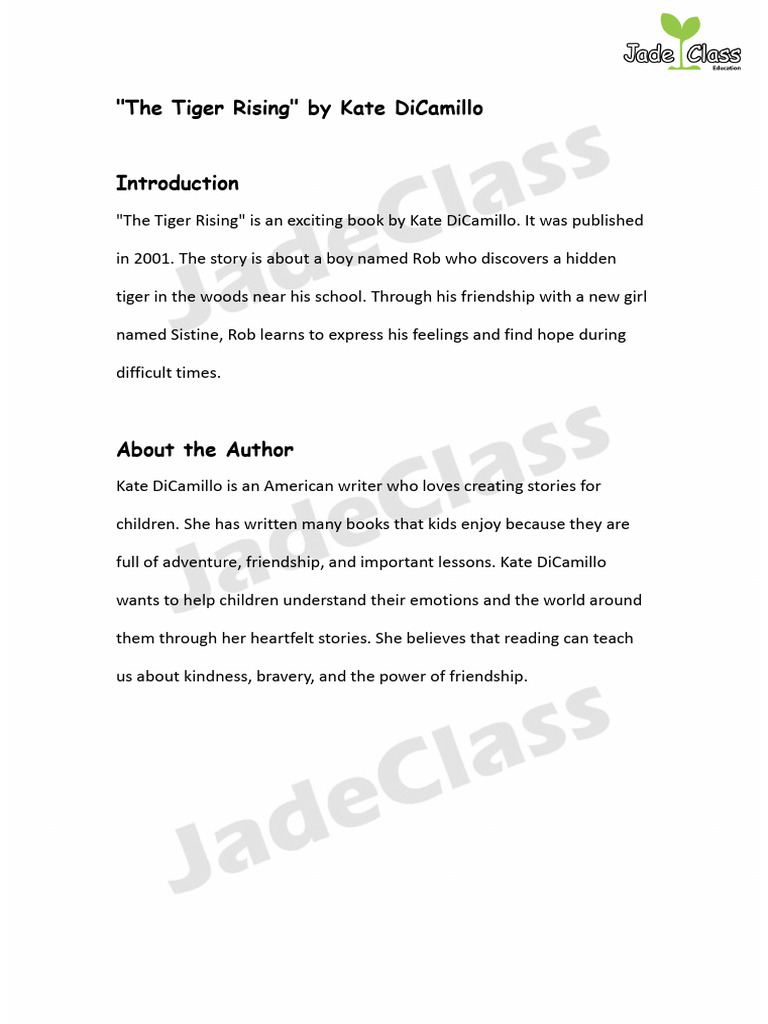 Jade Class
Education

"The Tiger Rising" by Kate DiCamillo

Introduction

"The Tiger Rising" is an exciting book by Kate DiCamillo. It was published in 2001. The story is about a boy named Rob who discovers a hidden tiger in the woods near his school. Through his friendship with a new girl named Sistine, Rob learns to express his feelings and find hope during difficult times.

About the Author

Kate DiCamillo is an American writer who loves creating stories for children. She has written many books that kids enjoy because they are full of adventure, friendship, and important lessons. Kate DiCamillo wants to help children understand their emotions and the world around them through her heartfelt stories. She believes that reading can teach us about kindness, bravery, and the power of friendship.

JadeClass
JadeClass
JadeClass